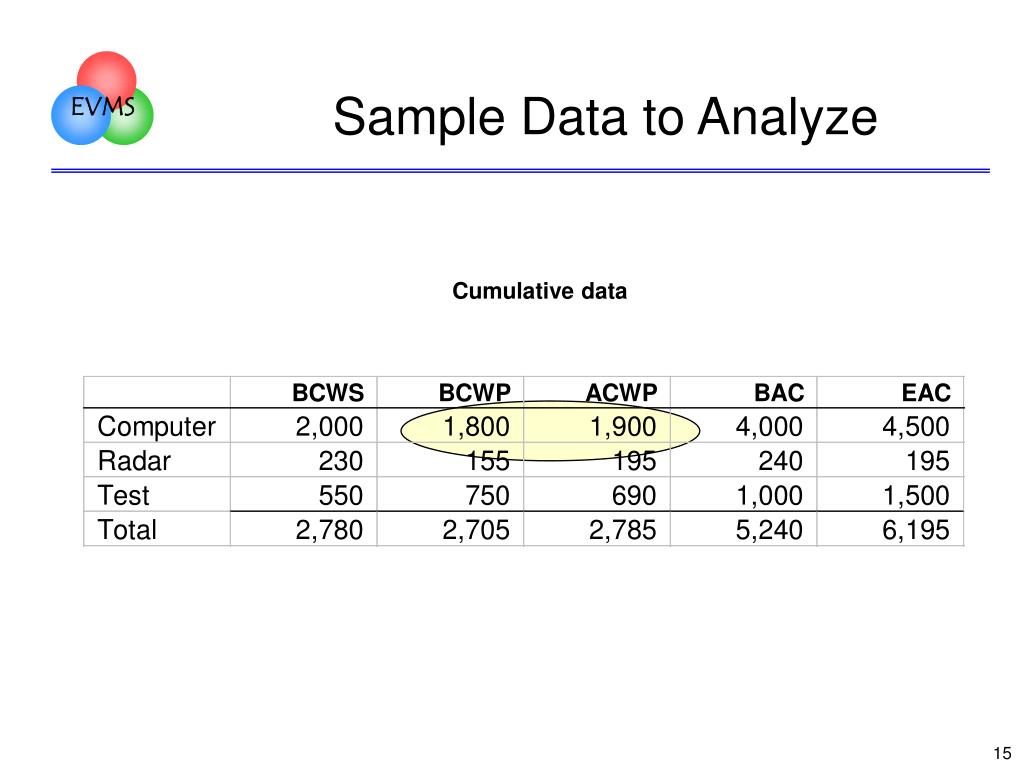 EVMS

Sample Data to Analyze

Cumulative data

|  | BCWS | BCWP | ACWP | BAC | EAC |
|---|---|---|---|---|---|
| Computer | 2,000 | 1,800 | 1,900 | 4,000 | 4,500 |
| Radar | 230 | 155 | 195 | 240 | 195 |
| Test | 550 | 750 | 690 | 1,000 | 1,500 |
| Total | 2,780 | 2,705 | 2,785 | 5,240 | 6,195 |

15